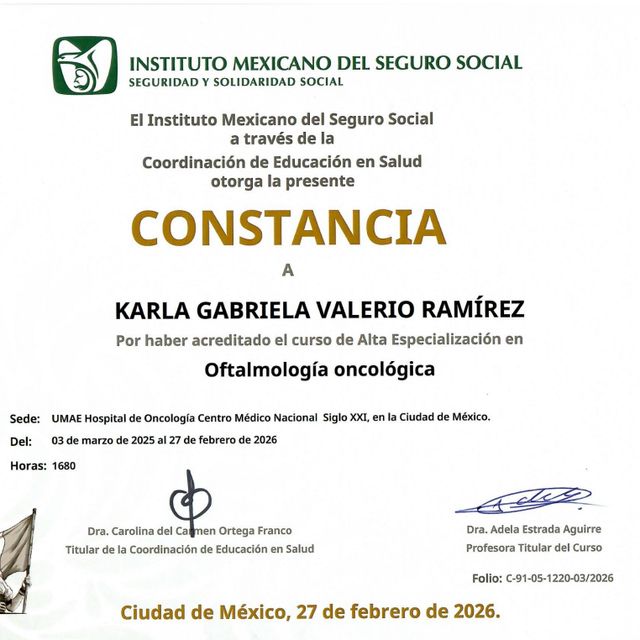 INSTITUTO MEXICANO DEL SEGURO SOCIAL
SEGURIDAD Y SOLIDARIDAD SOCIAL

El Instituto Mexicano del Seguro Social
a través de la
Coordinación de Educación en Salud
otorga la presente

CONSTANCIA

A

KARLA GABRIELA VALERIO RAMÍREZ

Por haber acreditado el curso de Alta Especialización en

Oftalmología oncológica

Sede: UMAE Hospital de Oncología Centro Médico Nacional Siglo XXI, en la Ciudad de México.

Del: 03 de marzo de 2025 al 27 de febrero de 2026

Horas: 1680

Dra. Carolina del Carmen Ortega Franco
Titular de la Coordinación de Educación en Salud

Dra. Adela Estrada Aguirre
Profesora Titular del Curso

Folio: C-91-05-1220-03/2026

Ciudad de México, 27 de febrero de 2026.